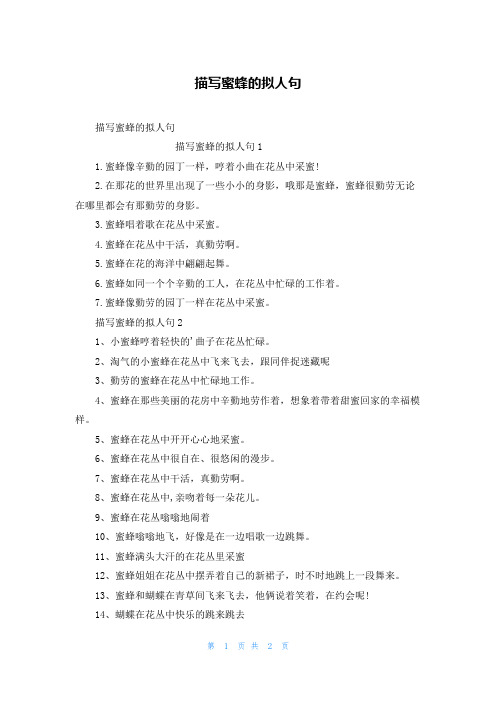 描写蜜蜂的拟人句

描写蜜蜂的拟人句

描写蜜蜂的拟人句 1

1.蜜蜂像辛勤的园丁一样，哼着小曲在花丛中采蜜!

2.在那花的世界里出现了一些小小的身影，哦那是蜜蜂，蜜蜂很勤劳无论在哪里都会有那勤劳的身影。

3.蜜蜂唱着歌在花丛中采蜜。

4.蜜蜂在花丛中干活，真勤劳啊。

5.蜜蜂在花的海洋中翩翩起舞。

6.蜜蜂如同一个个辛勤的工人，在花丛中忙碌的工作着。

7.蜜蜂像勤劳的园丁一样在花丛中采蜜。

描写蜜蜂的拟人句 2

1、小蜜蜂哼着轻快的'曲子在花丛忙碌。

2、淘气的小蜜蜂在花丛中飞来飞去，跟同伴捉迷藏呢

3、勤劳的蜜蜂在花丛中忙碌地工作。

4、蜜蜂在那些美丽的花房中辛勤地劳作着，想象着带着甜蜜回家的幸福模样。

5、蜜蜂在花丛中开开心心地采蜜。

6、蜜蜂在花丛中很自在、很悠闲的漫步。

7、蜜蜂在花丛中干活，真勤劳啊。

8、蜜蜂在花丛中,亲吻着每一朵花儿。

9、蜜蜂在花丛嗡嗡地闹着

10、蜜蜂嗡嗡地飞，好像是在一边唱歌一边跳舞。

11、蜜蜂满头大汗的在花丛里采蜜

12、蜜蜂姐姐在花丛中摆弄着自己的新裙子，时不时地跳上一段舞来。

13、蜜蜂和蝴蝶在青草间飞来飞去，他俩说着笑着，在约会呢!

14、蝴蝶在花丛中快乐的跳来跳去

第 1 页 共 2 页